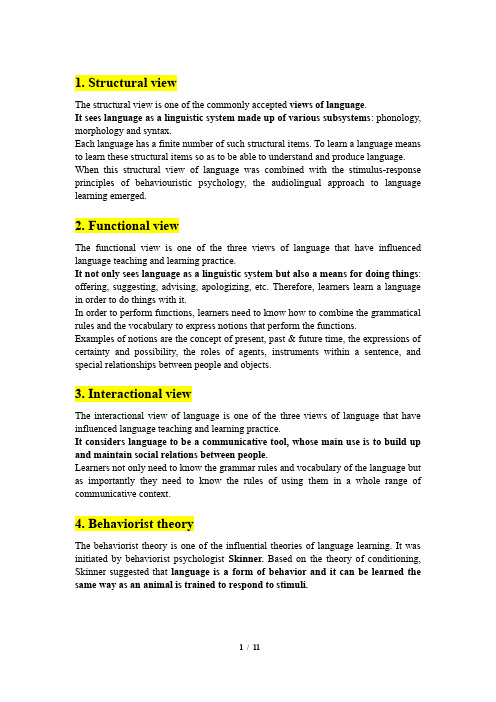 1. Structural view

The structural view is one of the commonly accepted views of language.
It sees language as a linguistic system made up of various subsystems: phonology, morphology and syntax.
Each language has a finite number of such structural items. To learn a language means to learn these structural items so as to be able to understand and produce language.
When this structural view of language was combined with the stimulus-response principles of behaviouristic psychology, the audiolingual approach to language learning emerged.

2. Functional view

The functional view is one of the three views of language that have influenced language teaching and learning practice.
It not only sees language as a linguistic system but also a means for doing things: offering, suggesting, advising, apologizing, etc. Therefore, learners learn a language in order to do things with it.
In order to perform functions, learners need to know how to combine the grammatical rules and the vocabulary to express notions that perform the functions.
Examples of notions are the concept of present, past & future time, the expressions of certainty and possibility, the roles of agents, instruments within a sentence, and special relationships between people and objects.

3. Interactional view

The interactional view of language is one of the three views of language that have influenced language teaching and learning practice.
It considers language to be a communicative tool, whose main use is to build up and maintain social relations between people.
Learners not only need to know the grammar rules and vocabulary of the language but as importantly they need to know the rules of using them in a whole range of communicative context.

4. Behaviorist theory

The behaviorist theory is one of the influential theories of language learning. It was initiated by behaviorist psychologist Skinner. Based on the theory of conditioning, Skinner suggested that language is a form of behavior and it can be learned the same way as an animal is trained to respond to stimuli.

1 / 11